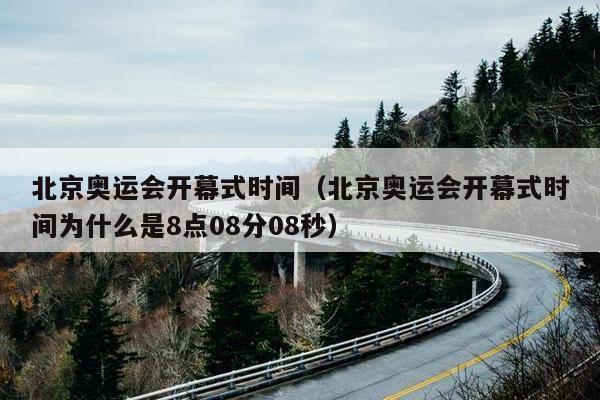 北京奥运会开幕式时间（北京奥运会开幕式时间为什么是8点08分08秒）